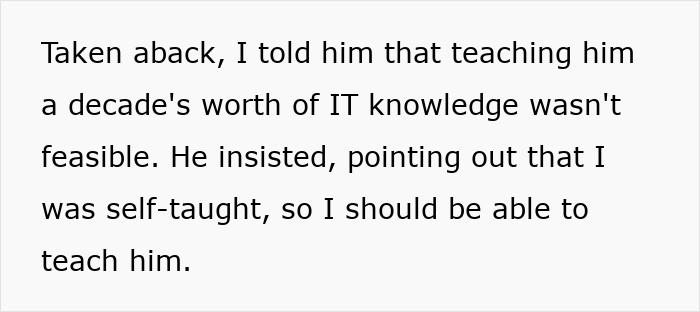 Taken aback, I told him that teaching him a decade's worth of IT knowledge wasn't feasible. He insisted, pointing out that I was self-taught, so I should be able to teach him.